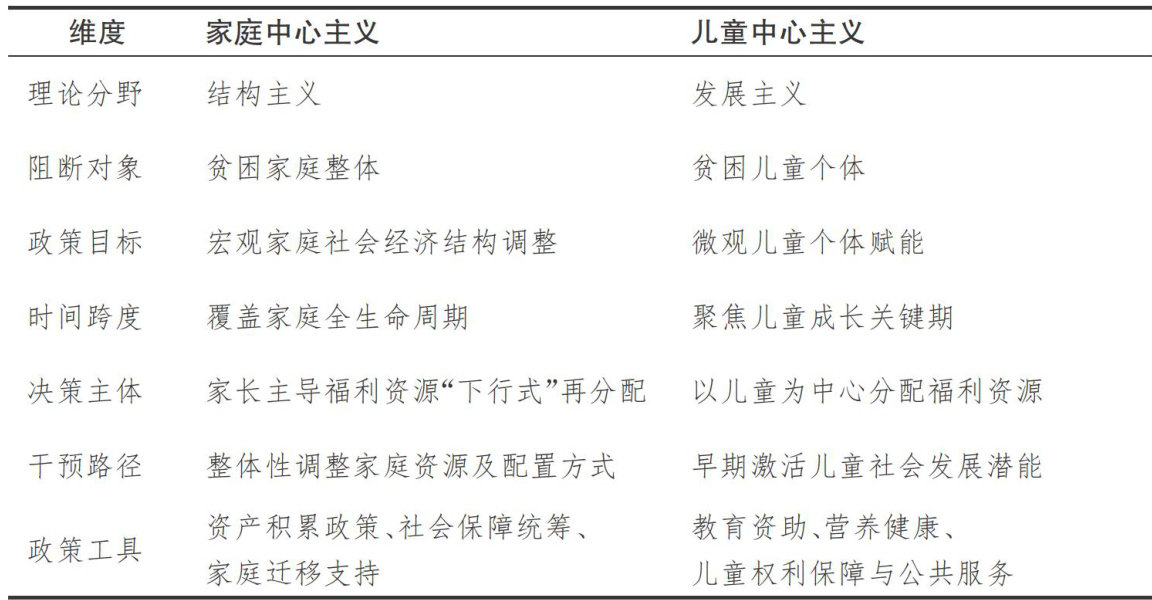 | 维度 | 家庭中心主义 | 儿童中心主义 |
|---|---|---|
| 理论分野 | 结构主义 | 发展主义 |
| 阻断对象 | 贫困家庭整体 | 贫困儿童个体 |
| 政策目标 | 宏观家庭社会经济结构调整 | 微观儿童个体赋能 |
| 时间跨度 | 覆盖家庭全生命周期 | 聚焦儿童成长关键期 |
| 决策主体 | 家长主导福利资源“下行式”再分配 | 以儿童为中心分配福利资源 |
| 干预路径 | 整体性调整家庭资源及配置方式 | 早期激活儿童社会发展潜能 |
| 政策工具 | 资产积累政策、社会保障统筹、家庭迁移支持 | 教育资助、营养健康、儿童权利保障与公共服务 |